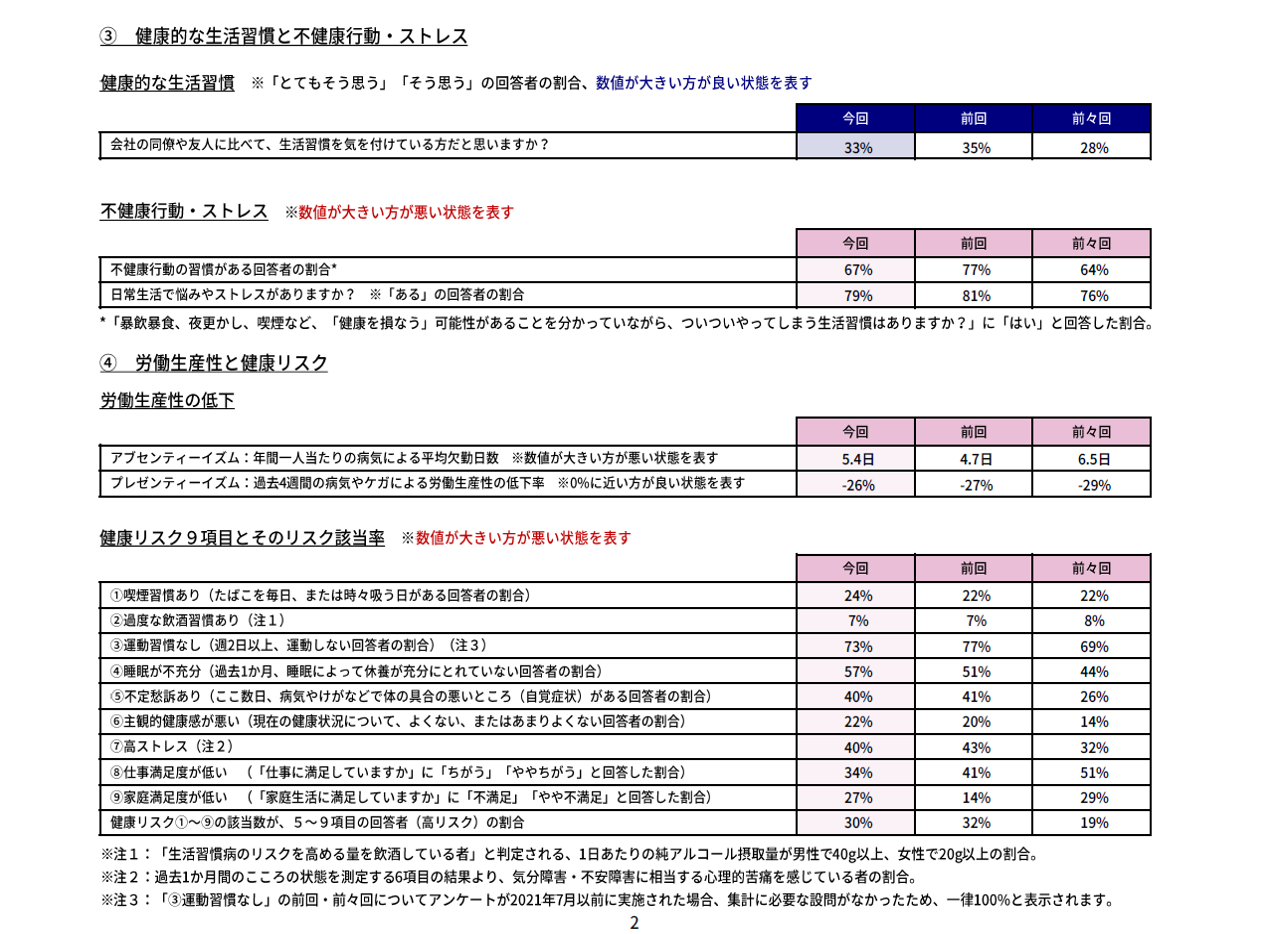 ③　健康的な生活習慣と不健康行動・ストレス

健康的な生活習慣　※「とてもそう思う」「そう思う」の回答者の割合、数値が大きい方が良い状態を表す

| | 今回 | 前回 | 前々回 |
|---|---|---|---|
| 会社の同僚や友人に比べて、生活習慣を気を付けている方だと思いますか？ | 33% | 35% | 28% |

不健康行動・ストレス　※数値が大きい方が悪い状態を表す

| | 今回 | 前回 | 前々回 |
|---|---|---|---|
| 不健康行動の習慣がある回答者の割合* | 67% | 77% | 64% |
| 日常生活で悩みやストレスがありますか？　※「ある」の回答者の割合 | 79% | 81% | 76% |

*「暴飲暴食、夜更かし、喫煙など、「健康を損なう」可能性があることを分かっていながら、ついついやってしまう生活習慣はありますか？」に「はい」と回答した割合。

④　労働生産性と健康リスク

労働生産性の低下

| | 今回 | 前回 | 前々回 |
|---|---|---|---|
| アブセンティーイズム：年間一人当たりの病気による平均欠勤日数　※数値が大きい方が悪い状態を表す | 5.4日 | 4.7日 | 6.5日 |
| プレゼンティーイズム：過去4週間の病気やケガによる労働生産性の低下率　※0%に近い方が良い状態を表す | -26% | -27% | -29% |

健康リスク９項目とそのリスク該当率　※数値が大きい方が悪い状態を表す

| | 今回 | 前回 | 前々回 |
|---|---|---|---|
| ①喫煙習慣あり（たばこを毎日、または時々吸う日がある回答者の割合） | 24% | 22% | 22% |
| ②過度な飲酒習慣あり（注１） | 7% | 7% | 8% |
| ③運動習慣なし（週2日以上、運動しない回答者の割合）（注３） | 73% | 77% | 69% |
| ④睡眠が不充分（過去1か月、睡眠によって休養が充分にとれていない回答者の割合） | 57% | 51% | 44% |
| ⑤不定愁訴あり（ここ数日、病気やけがなどで体の具合の悪いところ（自覚症状）がある回答者の割合） | 40% | 41% | 26% |
| ⑥主観的健康感が悪い（現在の健康状況について、よくない、またはあまりよくない回答者の割合） | 22% | 20% | 14% |
| ⑦高ストレス（注２） | 40% | 43% | 32% |
| ⑧仕事満足度が低い　（「仕事に満足していますか」に「ちがう」「ややちがう」と回答した割合） | 34% | 41% | 51% |
| ⑨家庭満足度が低い　（「家庭生活に満足していますか」に「不満足」「やや不満足」と回答した割合） | 27% | 14% | 29% |
| 健康リスク①～⑨の該当数が、５～９項目の回答者（高リスク）の割合 | 30% | 32% | 19% |

※注１：「生活習慣病のリスクを高める量を飲酒している者」と判定される、1日あたりの純アルコール摂取量が男性で40g以上、女性で20g以上の割合。
※注２：過去1か月間のこころの状態を測定する6項目の結果より、気分障害・不安障害に相当する心理的苦痛を感じている者の割合。
※注３：「③運動習慣なし」の前回・前々回についてアンケートが2021年7月以前に実施された場合、集計に必要な設問がなかったため、一律100%と表示されます。

2